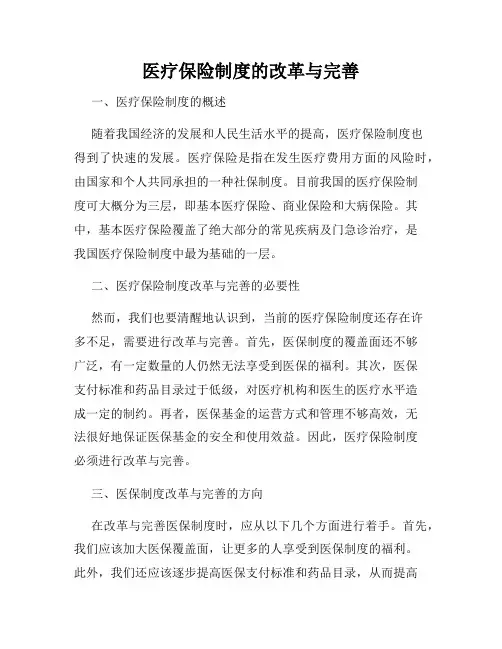 医疗保险制度的改革与完善

一、医疗保险制度的概述

随着我国经济的发展和人民生活水平的提高，医疗保险制度也得到了快速的发展。医疗保险是指在发生医疗费用方面的风险时，由国家和个人共同承担的一种社保制度。目前我国的医疗保险制度可大概分为三层，即基本医疗保险、商业保险和大病保险。其中，基本医疗保险覆盖了绝大部分的常见疾病及门急诊治疗，是我国医疗保险制度中最为基础的一层。

二、医疗保险制度改革与完善的必要性

然而，我们也要清醒地认识到，当前的医疗保险制度还存在许多不足，需要进行改革与完善。首先，医保制度的覆盖面还不够广泛，有一定数量的人仍然无法享受到医保的福利。其次，医保支付标准和药品目录过于低级，对医疗机构和医生的医疗水平造成一定的制约。再者，医保基金的运营方式和管理不够高效，无法很好地保证医保基金的安全和使用效益。因此，医疗保险制度必须进行改革与完善。

三、医保制度改革与完善的方向

在改革与完善医保制度时，应从以下几个方面进行着手。首先，我们应该加大医保覆盖面，让更多的人享受到医保制度的福利。此外，我们还应该逐步提高医保支付标准和药品目录，从而提高